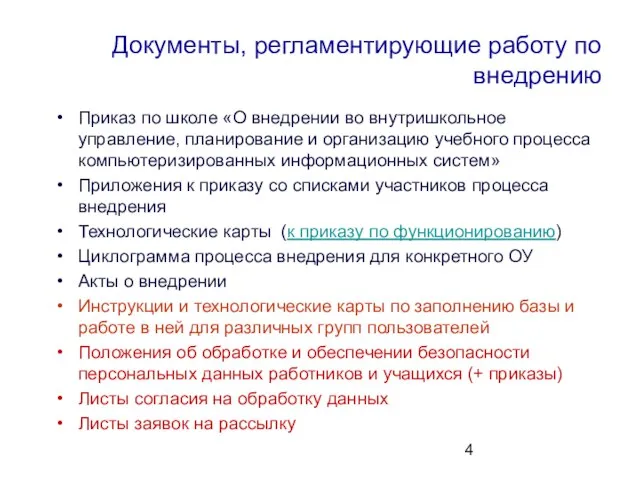 Документы, регламентирующие работу по внедрению

• Приказ по школе «О внедрении во внутришкольное управление, планирование и организацию учебного процесса компьютеризированных информационных систем»
• Приложения к приказу со списками участников процесса внедрения
• Технологические карты (к приказу по функционированию)
• Циклограмма процесса внедрения для конкретного ОУ
• Акты о внедрении
• Инструкции и технологические карты по заполнению базы и работе в ней для различных групп пользователей
• Положения об обработке и обеспечении безопасности персональных данных работников и учащихся (+ приказы)
• Листы согласия на обработку данных
• Листы заявок на рассылку

4